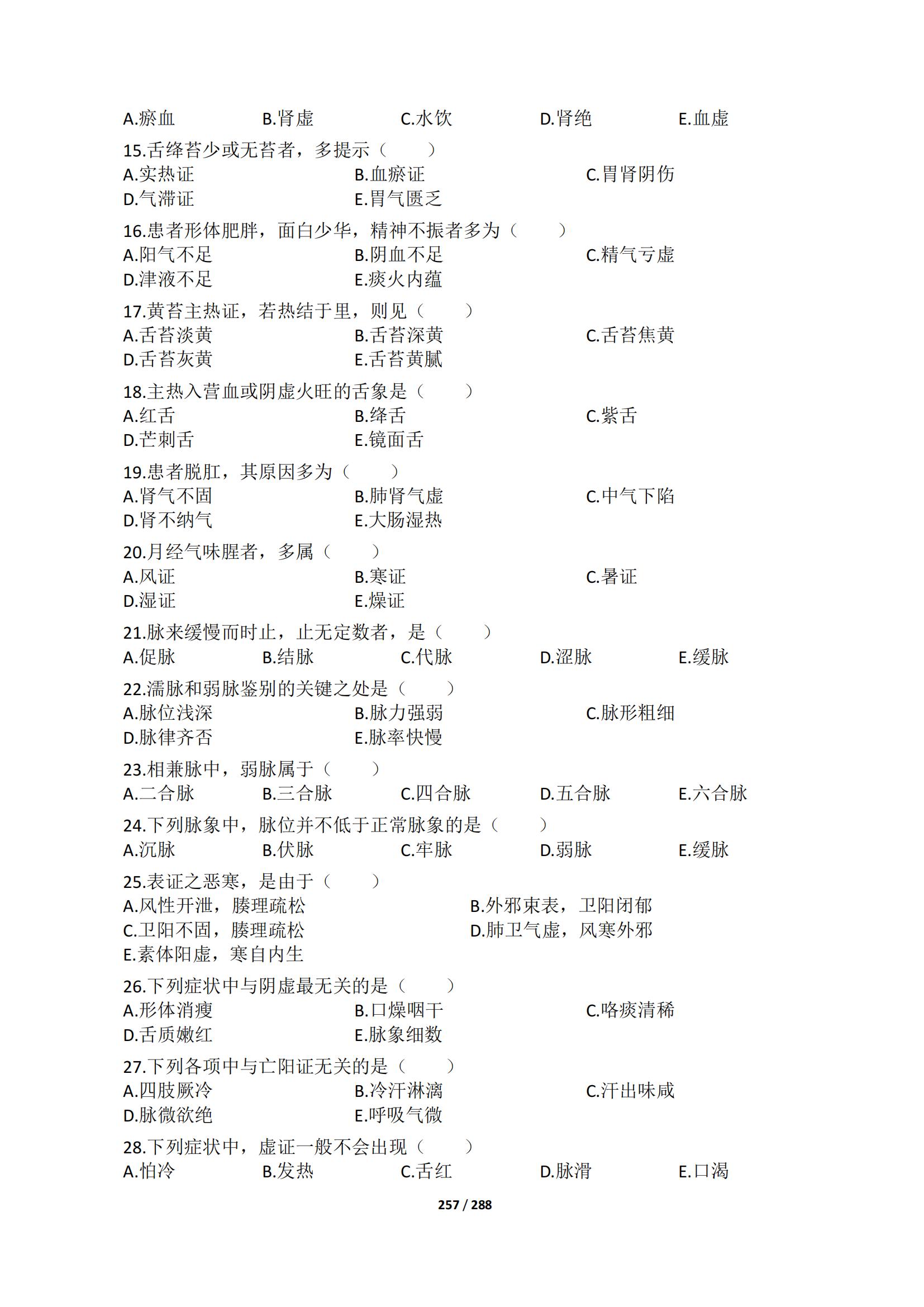 A.瘀血　　B.肾虚　　C.水饮　　D.肾绝　　E.血虚

15.舌绛苔少或无苔者，多提示（　　）
A.实热证　　B.血瘀证　　C.胃肾阴伤
D.气滞证　　E.胃气匮乏

16.患者形体肥胖，面白少华，精神不振者多为（　　）
A.阳气不足　　B.阴血不足　　C.精气亏虚
D.津液不足　　E.痰火内蕴

17.黄苔主热证，若热结于里，则见（　　）
A.舌苔淡黄　　B.舌苔深黄　　C.舌苔焦黄
D.舌苔灰黄　　E.舌苔黄腻

18.主热入营血或阴虚火旺的舌象是（　　）
A.红舌　　B.绛舌　　C.紫舌
D.芒刺舌　　E.镜面舌

19.患者脱肛，其原因多为（　　）
A.肾气不固　　B.肺肾气虚　　C.中气下陷
D.肾不纳气　　E.大肠湿热

20.月经气味腥者，多属（　　）
A.风证　　B.寒证　　C.暑证
D.湿证　　E.燥证

21.脉来缓慢而时止，止无定数者，是（　　）
A.促脉　　B.结脉　　C.代脉　　D.涩脉　　E.缓脉

22.濡脉和弱脉鉴别的关键之处是（　　）
A.脉位浅深　　B.脉力强弱　　C.脉形粗细
D.脉律齐否　　E.脉率快慢

23.相兼脉中，弱脉属于（　　）
A.二合脉　　B.三合脉　　C.四合脉　　D.五合脉　　E.六合脉

24.下列脉象中，脉位并不低于正常脉象的是（　　）
A.沉脉　　B.伏脉　　C.牢脉　　D.弱脉　　E.缓脉

25.表证之恶寒，是由于（　　）
A.风性开泄，腠理疏松　　B.外邪束表，卫阳闭郁
C.卫阳不固，腠理疏松　　D.肺卫气虚，风寒外邪
E.素体阳虚，寒自内生

26.下列症状中与阴虚最无关的是（　　）
A.形体消瘦　　B.口燥咽干　　C.咯痰清稀
D.舌质嫩红　　E.脉象细数

27.下列各项中与亡阳证无关的是（　　）
A.四肢厥冷　　B.冷汗淋漓　　C.汗出味咸
D.脉微欲绝　　E.呼吸气微

28.下列症状中，虚证一般不会出现（　　）
A.怕冷　　B.发热　　C.舌红　　D.脉滑　　E.口渴

257 / 288